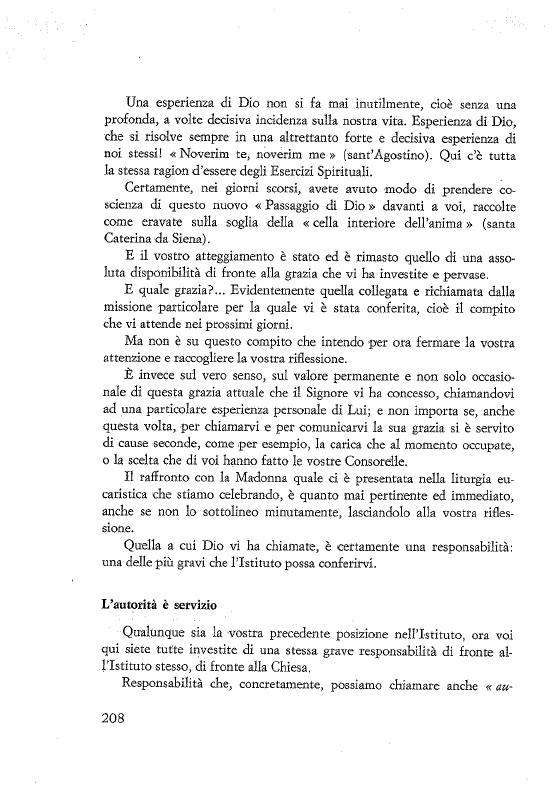 Una esperienza di Dio non si fa mai inutilmente, cioè senza una profonda, a volte decisiva incidenza sulla nostra vita. Esperienza di Dio, che si risolve sempre in una altrettanto forte e decisiva esperienza di noi stessi! « Noverim te, noverim me » (sant'Agostino). Qui c'è tutta la stessa ragion d'essere degli Esercizi Spirituali.

Certamente, nei giorni scorsi, avete avuto modo di prendere coscienza di questo nuovo « Passaggio di Dio » davanti a voi, raccolte come eravate sulla soglia della « cella interiore dell'anima » (santa Caterina da Siena).

E il vostro atteggiamento è stato ed è rimasto quello di una assoluta disponibilità di fronte alla grazia che vi ha investite e pervase.

E quale grazia?... Evidentemente quella collegata e richiamata dalla missione particolare per la quale vi è stata conferita, cioè il compito che vi attende nei prossimi giorni.

Ma non è su questo compito che intendo per ora fermare la vostra attenzione e raccogliere la vostra riflessione.

È invece sul vero senso, sul valore permanente e non solo occasionale di questa grazia attuale che il Signore vi ha concesso, chiamandovi ad una particolare esperienza personale di Lui; e non importa se, anche questa volta, per chiamarvi e per comunicarvi la sua grazia si è servito di cause seconde, come per esempio, la carica che al momento occupate, o la scelta che di voi hanno fatto le vostre Consorelle.

Il raffronto con la Madonna quale ci è presentata nella liturgia eucaristica che stiamo celebrando, è quanto mai pertinente ed immediato, anche se non lo sottolineo minutamente, lasciandolo alla vostra riflessione.

Quella a cui Dio vi ha chiamate, è certamente una responsabilità: una delle più gravi che l'Istituto possa conferirvi.

L'autorità è servizio

Qualunque sia la vostra precedente posizione nell'Istituto, ora voi qui siete tutte investite di una stessa grave responsabilità di fronte all'Istituto stesso, di fronte alla Chiesa.

Responsabilità che, concretamente, possiamo chiamare anche « au-

208